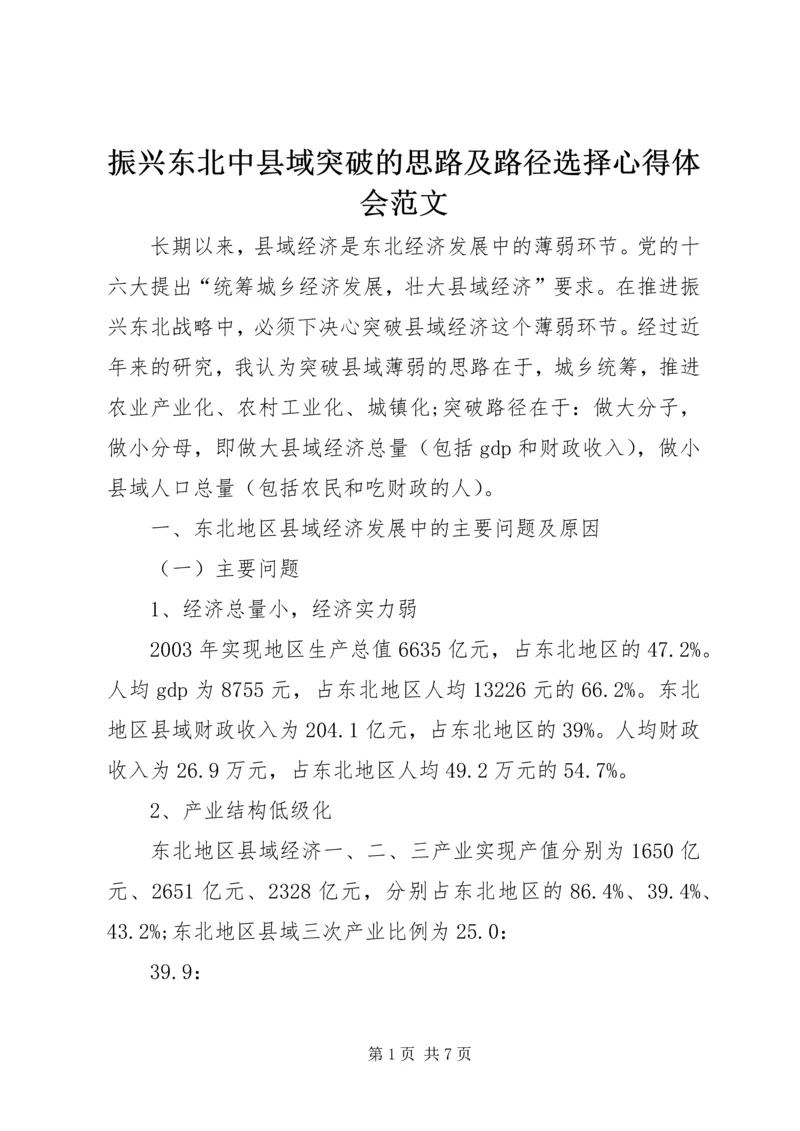 振兴东北中县域突破的思路及路径选择心得体会范文

长期以来，县域经济是东北经济发展中的薄弱环节。党的十六大提出“统筹城乡经济发展，壮大县域经济”要求。在推进振兴东北战略中，必须下决心突破县域经济这个薄弱环节。经过近年来的研究，我认为突破县域薄弱的思路在于，城乡统筹，推进农业产业化、农村工业化、城镇化;突破路径在于：做大分子，做小分母，即做大县域经济总量（包括gdp和财政收入），做小县域人口总量（包括农民和吃财政的人）。

一、东北地区县域经济发展中的主要问题及原因

（一）主要问题

1、经济总量小，经济实力弱

2003年实现地区生产总值6635亿元，占东北地区的47.2%。人均gdp为8755元，占东北地区人均13226元的66.2%。东北地区县域财政收入为204.1亿元，占东北地区的39%。人均财政收入为26.9万元，占东北地区人均49.2万元的54.7%。

2、产业结构低级化

东北地区县域经济一、二、三产业实现产值分别为1650亿元、2651亿元、2328亿元，分别占东北地区的86.4%、39.4%、43.2%;东北地区县域三次产业比例为25.0：

39.9：

第1页 共7页